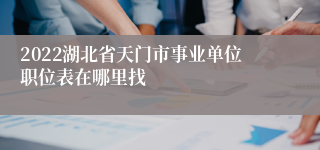 2022湖北省天门市事业单位职位表在哪里找